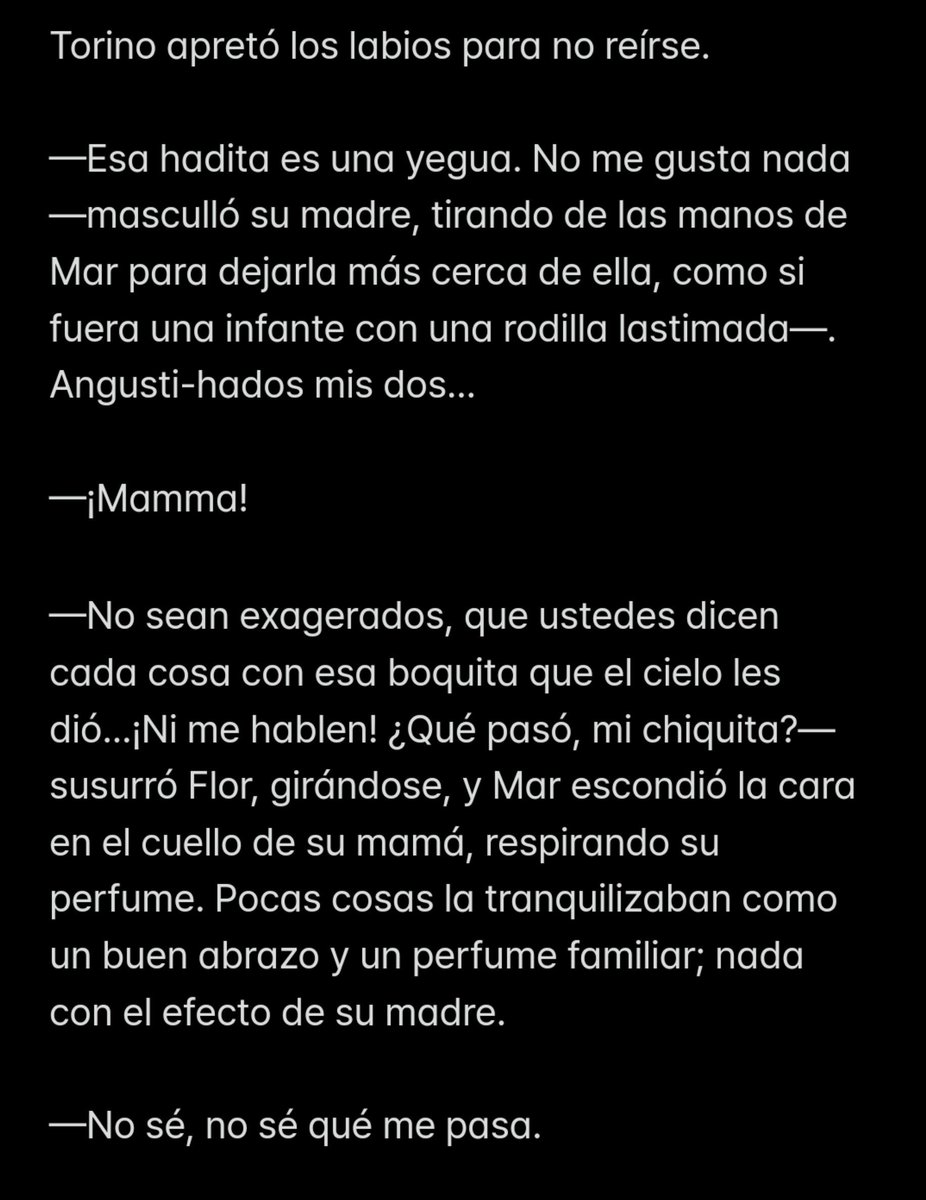 Torino apretó los labios para no reírse.

—Esa hadita es una yegua. No me gusta nada —masculló su madre, tirando de las manos de Mar para dejarla más cerca de ella, como si fuera una infante con una rodilla lastimada—. Angusti-hados mis dos...

—¡Mamma!

—No sean exagerados, que ustedes dicen cada cosa con esa boquita que el cielo les dió...¡Ni me hablen! ¿Qué pasó, mi chiquita?— susurró Flor, girándose, y Mar escondió la cara en el cuello de su mamá, respirando su perfume. Pocas cosas la tranquilizaban como un buen abrazo y un perfume familiar; nada con el efecto de su madre.

—No sé, no sé qué me pasa.